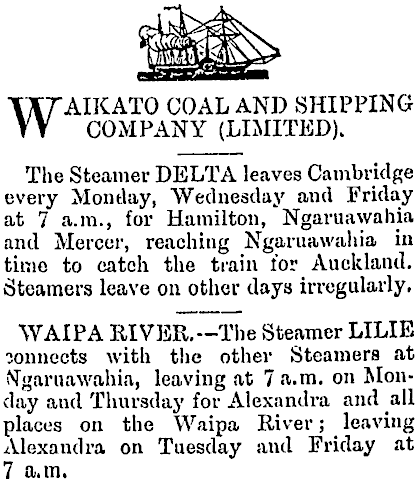 WAIKATO COAL AND SHIPPING COMPANY (LIMITED).

The Steamer DELTA leaves Cambridge every Monday, Wednesday and Friday at 7 a.m., for Hamilton, Ngaruawahia and Mercer, reaching Ngaruawahia in time to catch the train for Auckland. Steamers leave on other days irregularly.

WAIPA RIVER.--The Steamer LILIE connects with the other Steamers at Ngaruawahia, leaving at 7 a.m. on Monday and Thursday for Alexandra and all places on the Waipa River; leaving Alexandra on Tuesday and Friday at 7 a.m.